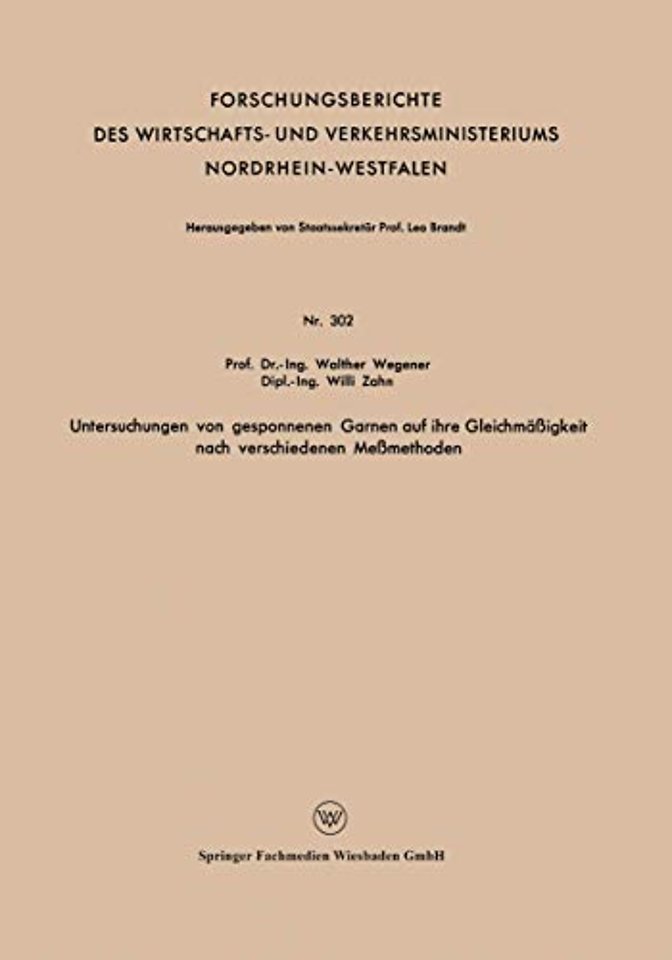 FORSCHUNGSBERICHTE
DES WIRTSCHAFTS- UND VERKEHRSMINISTERIUMS
NORDRHEIN-WESTFALEN

Herausgegeben von Staatssekretär Prof. Leo Brandt

Nr. 302

Prof. Dr.-Ing. Walther Wegener
Dipl.-Ing. Willi Zahn

Untersuchungen von gesponnenen Garnen auf ihre Gleichmäßigkeit nach verschiedenen Meßmethoden

Springer Fachmedien Wiesbaden GmbH